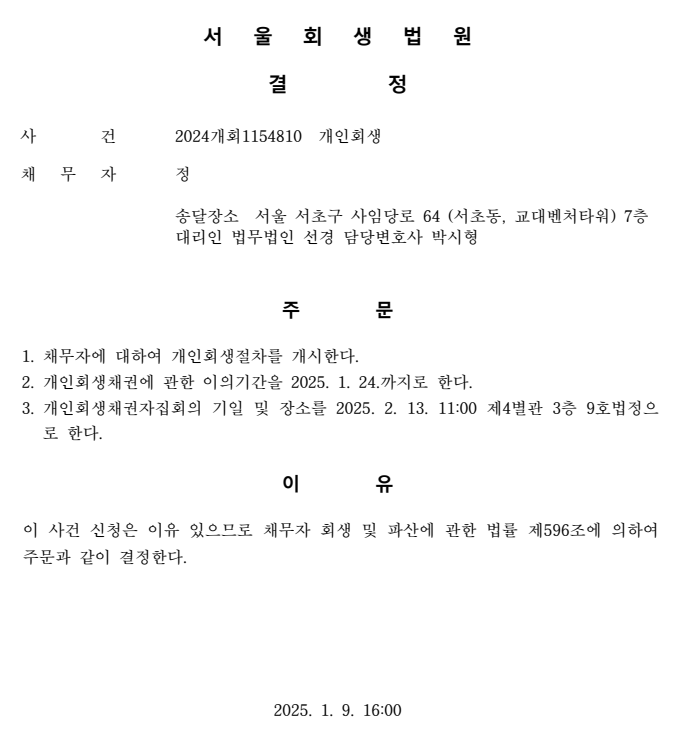 서 울 회 생 법 원

결 정

사 건 2024개회1154810 개인회생

채 무 자 정

송달장소 서울 서초구 사임당로 64 (서초동, 교대벤처타워) 7층
대리인 법무법인 선경 담당변호사 박시형

주 문

1. 채무자에 대하여 개인회생절차를 개시한다.
2. 개인회생채권에 관한 이의기간을 2025. 1. 24.까지로 한다.
3. 개인회생채권자집회의 기일 및 장소를 2025. 2. 13. 11:00 제4별관 3층 9호법정으로 한다.

이 유

이 사건 신청은 이유 있으므로 채무자 회생 및 파산에 관한 법률 제596조에 의하여 주문과 같이 결정한다.

2025. 1. 9. 16:00